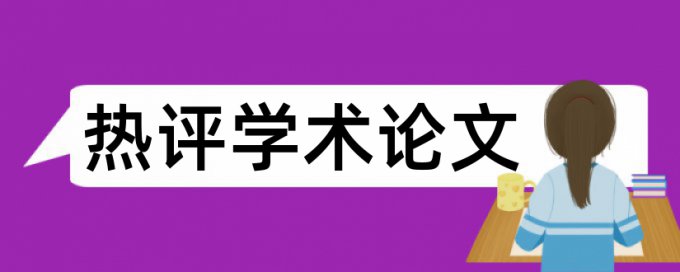 热评学术论文